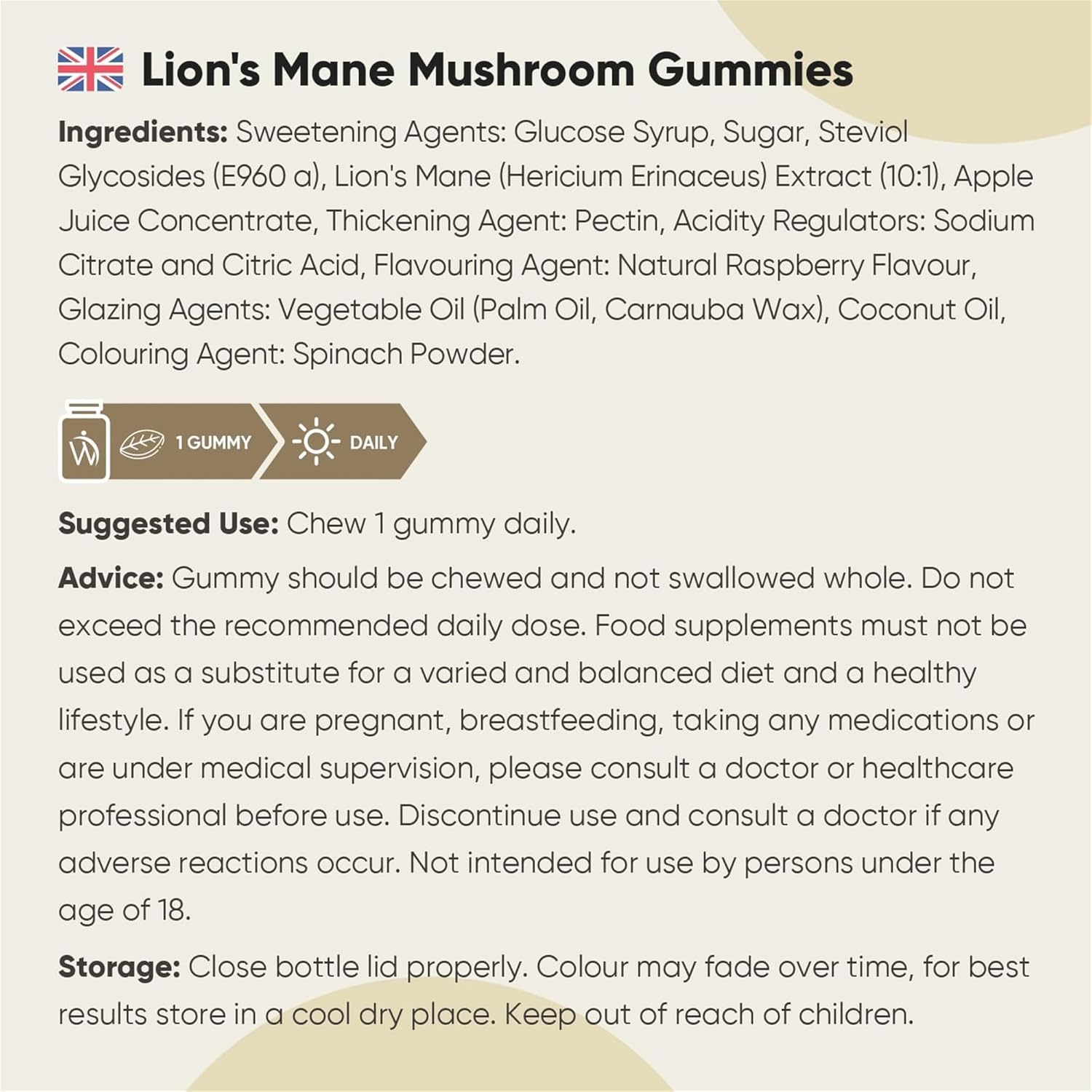 Lion's Mane Mushroom Gummies

Ingredients: Sweetening Agents: Glucose Syrup, Sugar, Steviol Glycosides (E960 a), Lion's Mane (Hericium Erinaceus) Extract (10:1), Apple Juice Concentrate, Thickening Agent: Pectin, Acidity Regulators: Sodium Citrate and Citric Acid, Flavouring Agent: Natural Raspberry Flavour, Glazing Agents: Vegetable Oil (Palm Oil, Carnauba Wax), Coconut Oil, Colouring Agent: Spinach Powder.

1 GUMMY DAILY

Suggested Use: Chew 1 gummy daily.

Advice: Gummy should be chewed and not swallowed whole. Do not exceed the recommended daily dose. Food supplements must not be used as a substitute for a varied and balanced diet and a healthy lifestyle. If you are pregnant, breastfeeding, taking any medications or are under medical supervision, please consult a doctor or healthcare professional before use. Discontinue use and consult a doctor if any adverse reactions occur. Not intended for use by persons under the age of 18.

Storage: Close bottle lid properly. Colour may fade over time, for best results store in a cool dry place. Keep out of reach of children.